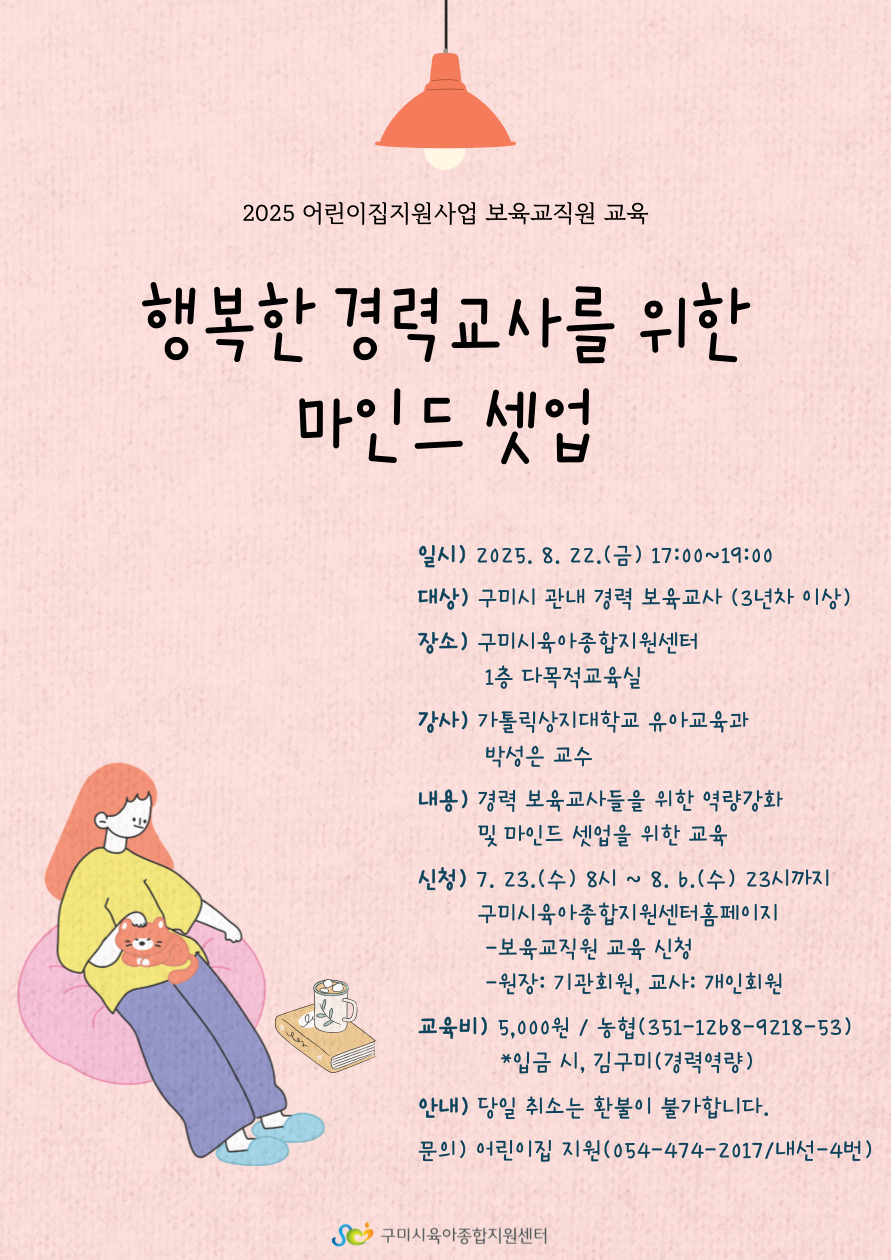 2025 어린이집지원사업 보육교직원 교육

행복한 경력교사를 위한 마인드 셋업

일시) 2025. 8. 22.(금) 17:00~19:00

대상) 구미시 관내 경력 보육교사 (3년차 이상)

장소) 구미시육아종합지원센터
1층 다목적교육실

강사) 가톨릭상지대학교 유아교육과
박성은 교수

내용) 경력 보육교사들을 위한 역량강화
및 마인드 셋업을 위한 교육

신청) 7. 23.(수) 8시 ~ 8. 6.(수) 23시까지
구미시육아종합지원센터홈페이지
-보육교직원 교육 신청
-원장: 기관회원, 교사: 개인회원

교육비) 5,000원 / 농협(351-1268-9218-53)
*입금 시, 김구미(경력역량)

안내) 당일 취소는 환불이 불가합니다.

문의) 어린이집 지원(054-474-2017/내선-4번)

구미시육아종합지원센터